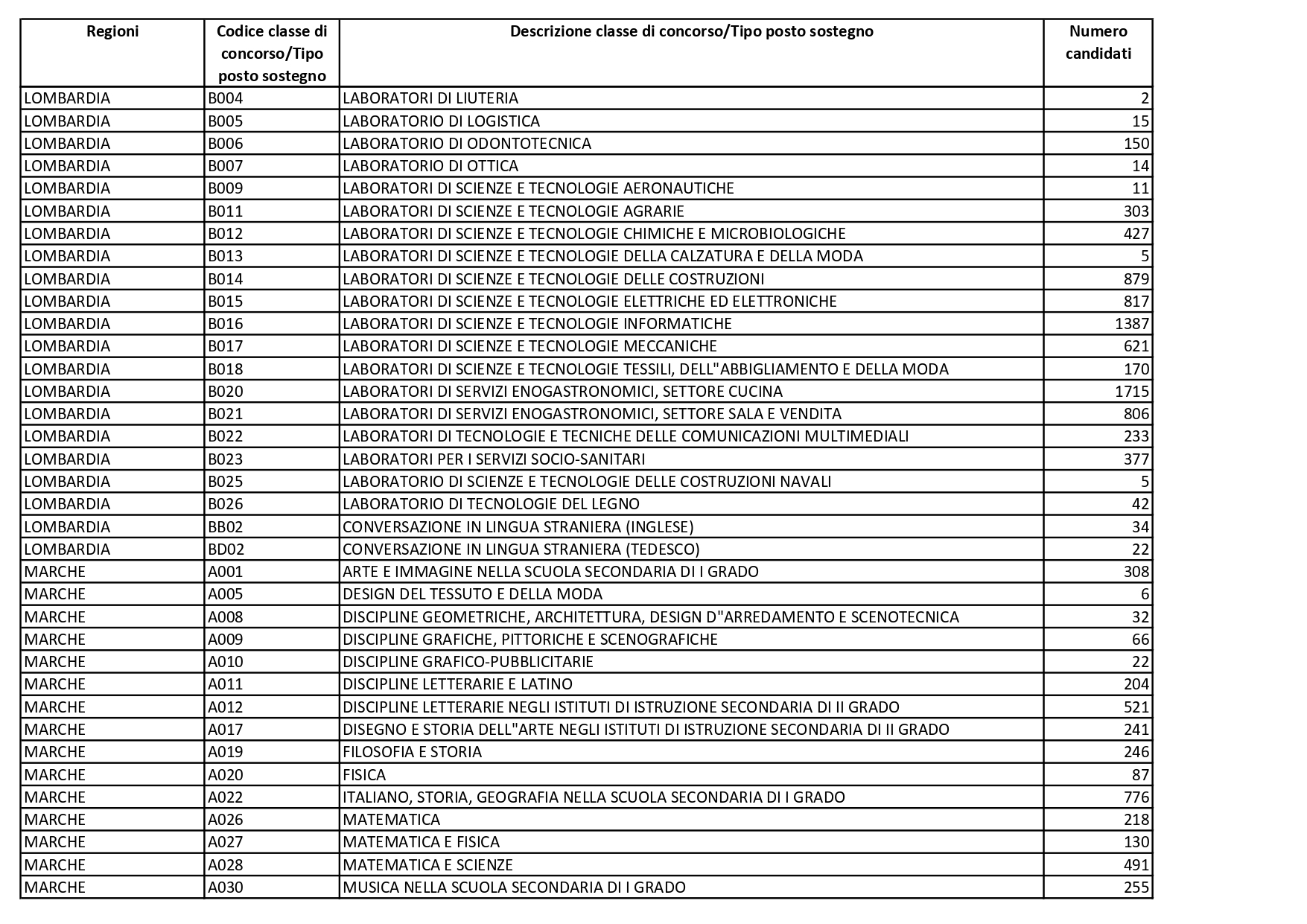 | Regioni | Codice classe di concorso/Tipo posto sostegno | Descrizione classe di concorso/Tipo posto sostegno | Numero candidati |
|---|---|---|---|
| LOMBARDIA | B004 | LABORATORI DI LIUTERIA | 2 |
| LOMBARDIA | B005 | LABORATORIO DI LOGISTICA | 15 |
| LOMBARDIA | B006 | LABORATORIO DI ODONTOTECNICA | 150 |
| LOMBARDIA | B007 | LABORATORIO DI OTTICA | 14 |
| LOMBARDIA | B009 | LABORATORI DI SCIENZE E TECNOLOGIE AERONAUTICHE | 11 |
| LOMBARDIA | B011 | LABORATORI DI SCIENZE E TECNOLOGIE AGRARIE | 303 |
| LOMBARDIA | B012 | LABORATORI DI SCIENZE E TECNOLOGIE CHIMICHE E MICROBIOLOGICHE | 427 |
| LOMBARDIA | B013 | LABORATORI DI SCIENZE E TECNOLOGIE DELLA CALZATURA E DELLA MODA | 5 |
| LOMBARDIA | B014 | LABORATORI DI SCIENZE E TECNOLOGIE DELLE COSTRUZIONI | 879 |
| LOMBARDIA | B015 | LABORATORI DI SCIENZE E TECNOLOGIE ELETTRICHE ED ELETTRONICHE | 817 |
| LOMBARDIA | B016 | LABORATORI DI SCIENZE E TECNOLOGIE INFORMATICHE | 1387 |
| LOMBARDIA | B017 | LABORATORI DI SCIENZE E TECNOLOGIE MECCANICHE | 621 |
| LOMBARDIA | B018 | LABORATORI DI SCIENZE E TECNOLOGIE TESSILI, DELL"ABBIGLIAMENTO E DELLA MODA | 170 |
| LOMBARDIA | B020 | LABORATORI DI SERVIZI ENOGASTRONOMICI, SETTORE CUCINA | 1715 |
| LOMBARDIA | B021 | LABORATORI DI SERVIZI ENOGASTRONOMICI, SETTORE SALA E VENDITA | 806 |
| LOMBARDIA | B022 | LABORATORI DI TECNOLOGIE E TECNICHE DELLE COMUNICAZIONI MULTIMEDIALI | 233 |
| LOMBARDIA | B023 | LABORATORI PER I SERVIZI SOCIO-SANITARI | 377 |
| LOMBARDIA | B025 | LABORATORIO DI SCIENZE E TECNOLOGIE DELLE COSTRUZIONI NAVALI | 5 |
| LOMBARDIA | B026 | LABORATORIO DI TECNOLOGIE DEL LEGNO | 42 |
| LOMBARDIA | BB02 | CONVERSAZIONE IN LINGUA STRANIERA (INGLESE) | 34 |
| LOMBARDIA | BD02 | CONVERSAZIONE IN LINGUA STRANIERA (TEDESCO) | 22 |
| MARCHE | A001 | ARTE E IMMAGINE NELLA SCUOLA SECONDARIA DI I GRADO | 308 |
| MARCHE | A005 | DESIGN DEL TESSUTO E DELLA MODA | 6 |
| MARCHE | A008 | DISCIPLINE GEOMETRICHE, ARCHITETTURA, DESIGN D"ARREDAMENTO E SCENOTECNICA | 32 |
| MARCHE | A009 | DISCIPLINE GRAFICHE, PITTORICHE E SCENOGRAFICHE | 66 |
| MARCHE | A010 | DISCIPLINE GRAFICO-PUBBLICITARIE | 22 |
| MARCHE | A011 | DISCIPLINE LETTERARIE E LATINO | 204 |
| MARCHE | A012 | DISCIPLINE LETTERARIE NEGLI ISTITUTI DI ISTRUZIONE SECONDARIA DI II GRADO | 521 |
| MARCHE | A017 | DISEGNO E STORIA DELL"ARTE NEGLI ISTITUTI DI ISTRUZIONE SECONDARIA DI II GRADO | 241 |
| MARCHE | A019 | FILOSOFIA E STORIA | 246 |
| MARCHE | A020 | FISICA | 87 |
| MARCHE | A022 | ITALIANO, STORIA, GEOGRAFIA NELLA SCUOLA SECONDARIA DI I GRADO | 776 |
| MARCHE | A026 | MATEMATICA | 218 |
| MARCHE | A027 | MATEMATICA E FISICA | 130 |
| MARCHE | A028 | MATEMATICA E SCIENZE | 491 |
| MARCHE | A030 | MUSICA NELLA SCUOLA SECONDARIA DI I GRADO | 255 |